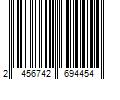 2 456742 694454